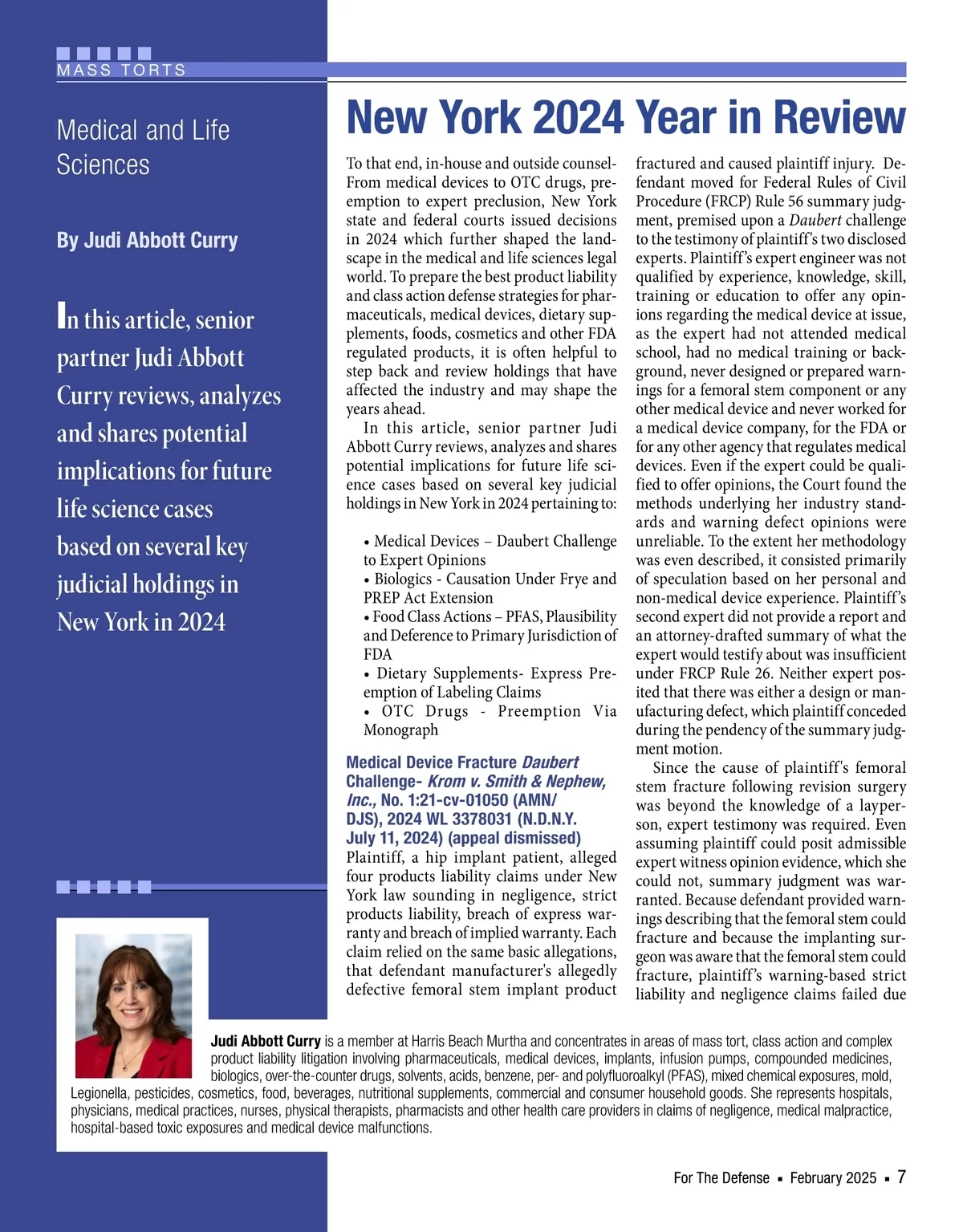 MASS TORTS

Medical and Life Sciences

By Judi Abbott Curry

In this article, senior partner Judi Abbott Curry reviews, analyzes and shares potential implications for future life science cases based on several key judicial holdings in New York in 2024

New York 2024 Year in Review

To that end, in-house and outside counsel-From medical devices to OTC drugs, preemption to expert preclusion, New York state and federal courts issued decisions in 2024 which further shaped the landscape in the medical and life sciences legal world. To prepare the best product liability and class action defense strategies for pharmaceuticals, medical devices, dietary supplements, foods, cosmetics and other FDA regulated products, it is often helpful to step back and review holdings that have affected the industry and may shape the years ahead.

In this article, senior partner Judi Abbott Curry reviews, analyzes and shares potential implications for future life science cases based on several key judicial holdings in New York in 2024 pertaining to:

• Medical Devices – Daubert Challenge to Expert Opinions
• Biologics - Causation Under Frye and PREP Act Extension
• Food Class Actions – PFAS, Plausibility and Deference to Primary Jurisdiction of FDA
• Dietary Supplements- Express Preemption of Labeling Claims
• OTC Drugs - Preemption Via Monograph

Medical Device Fracture Daubert Challenge- Krom v. Smith & Nephew, Inc., No. 1:21-cv-01050 (AMN/DJS), 2024 WL 3378031 (N.D.N.Y. July 11, 2024) (appeal dismissed)
Plaintiff, a hip implant patient, alleged four products liability claims under New York law sounding in negligence, strict products liability, breach of express warranty and breach of implied warranty. Each claim relied on the same basic allegations, that defendant manufacturer's allegedly defective femoral stem implant product fractured and caused plaintiff injury. Defendant moved for Federal Rules of Civil Procedure (FRCP) Rule 56 summary judgment, premised upon a Daubert challenge to the testimony of plaintiff's two disclosed experts. Plaintiff's expert engineer was not qualified by experience, knowledge, skill, training or education to offer any opinions regarding the medical device at issue, as the expert had not attended medical school, had no medical training or background, never designed or prepared warnings for a femoral stem component or any other medical device and never worked for a medical device company, for the FDA or for any other agency that regulates medical devices. Even if the expert could be qualified to offer opinions, the Court found the methods underlying her industry standards and warning defect opinions were unreliable. To the extent her methodology was even described, it consisted primarily of speculation based on her personal and non-medical device experience. Plaintiff's second expert did not provide a report and an attorney-drafted summary of what the expert would testify about was insufficient under FRCP Rule 26. Neither expert posited that there was either a design or manufacturing defect, which plaintiff conceded during the pendency of the summary judgment motion.

Since the cause of plaintiff's femoral stem fracture following revision surgery was beyond the knowledge of a layperson, expert testimony was required. Even assuming plaintiff could posit admissible expert witness opinion evidence, which she could not, summary judgment was warranted. Because defendant provided warnings describing that the femoral stem could fracture and because the implanting surgeon was aware that the femoral stem could fracture, plaintiff's warning-based strict liability and negligence claims failed due

Judi Abbott Curry is a member at Harris Beach Murtha and concentrates in areas of mass tort, class action and complex product liability litigation involving pharmaceuticals, medical devices, implants, infusion pumps, compounded medicines, biologics, over-the-counter drugs, solvents, acids, benzene, per- and polyfluoroalkyl (PFAS), mixed chemical exposures, mold, Legionella, pesticides, cosmetics, food, beverages, nutritional supplements, commercial and consumer household goods. She represents hospitals, physicians, medical practices, nurses, physical therapists, pharmacists and other health care providers in claims of negligence, medical malpractice, hospital-based toxic exposures and medical device malfunctions.

For The Defense ▪ February 2025 ▪ 7